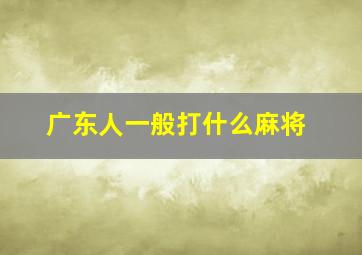 广东人一般打什么麻将